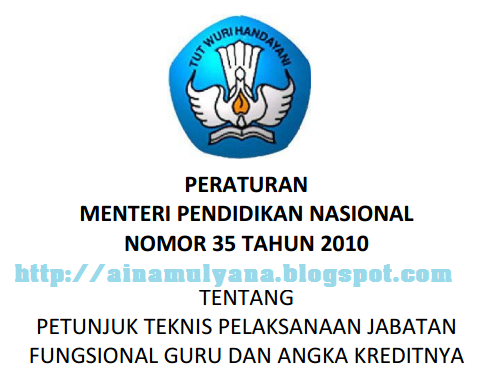 TUT WURI HANDAYANI

PERATURAN
MENTERI PENDIDIKAN NASIONAL
NOMOR 35 TAHUN 2010

http://ainamulyana.blogspot.com

TENTANG
PETUNJUK TEKNIS PELAKSANAAN JABATAN FUNGSIONAL GURU DAN ANGKA KREDITNYA